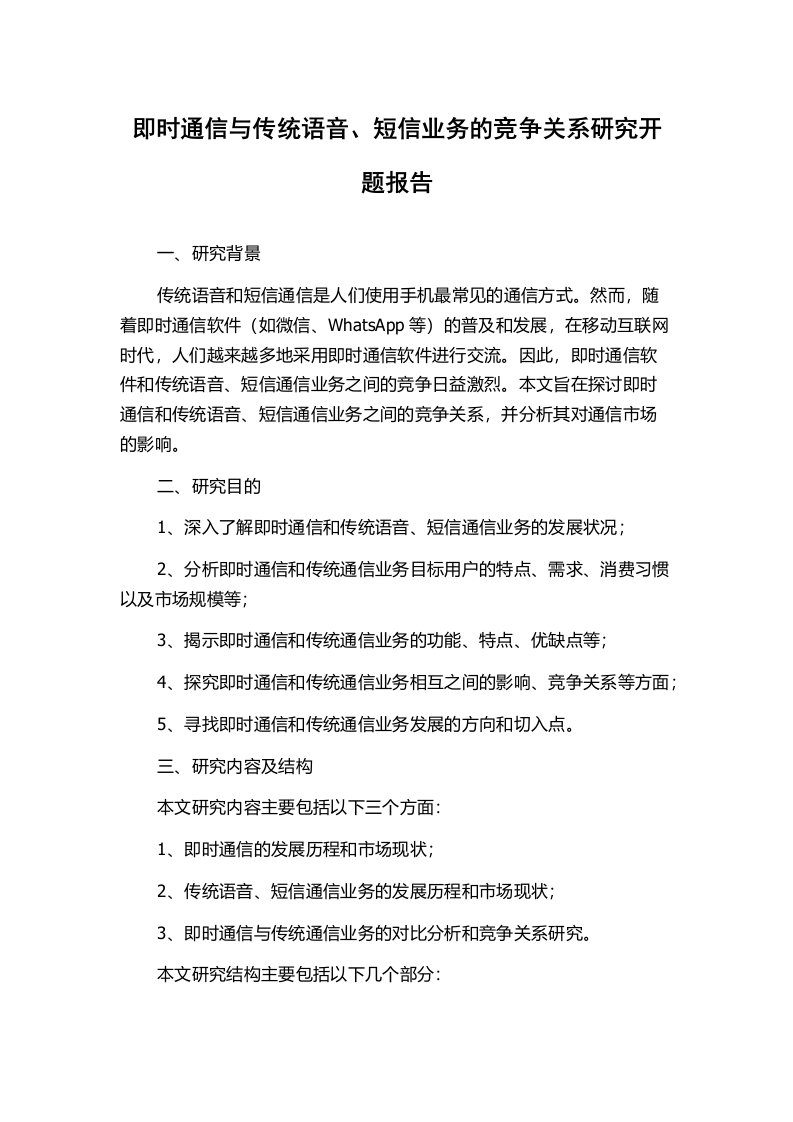 即时通信与传统语音、短信业务的竞争关系研究开题报告

一、研究背景

传统语音和短信通信是人们使用手机最常见的通信方式。然而，随着即时通信软件（如微信、WhatsApp 等）的普及和发展，在移动互联网时代，人们越来越多地采用即时通信软件进行交流。因此，即时通信软件和传统语音、短信通信业务之间的竞争日益激烈。本文旨在探讨即时通信和传统语音、短信通信业务之间的竞争关系，并分析其对通信市场的影响。

二、研究目的

1、深入了解即时通信和传统语音、短信通信业务的发展状况；

2、分析即时通信和传统通信业务目标用户的特点、需求、消费习惯以及市场规模等；

3、揭示即时通信和传统通信业务的功能、特点、优缺点等；

4、探究即时通信和传统通信业务相互之间的影响、竞争关系等方面；

5、寻找即时通信和传统通信业务发展的方向和切入点。

三、研究内容及结构

本文研究内容主要包括以下三个方面：

1、即时通信的发展历程和市场现状；

2、传统语音、短信通信业务的发展历程和市场现状；

3、即时通信与传统通信业务的对比分析和竞争关系研究。

本文研究结构主要包括以下几个部分：